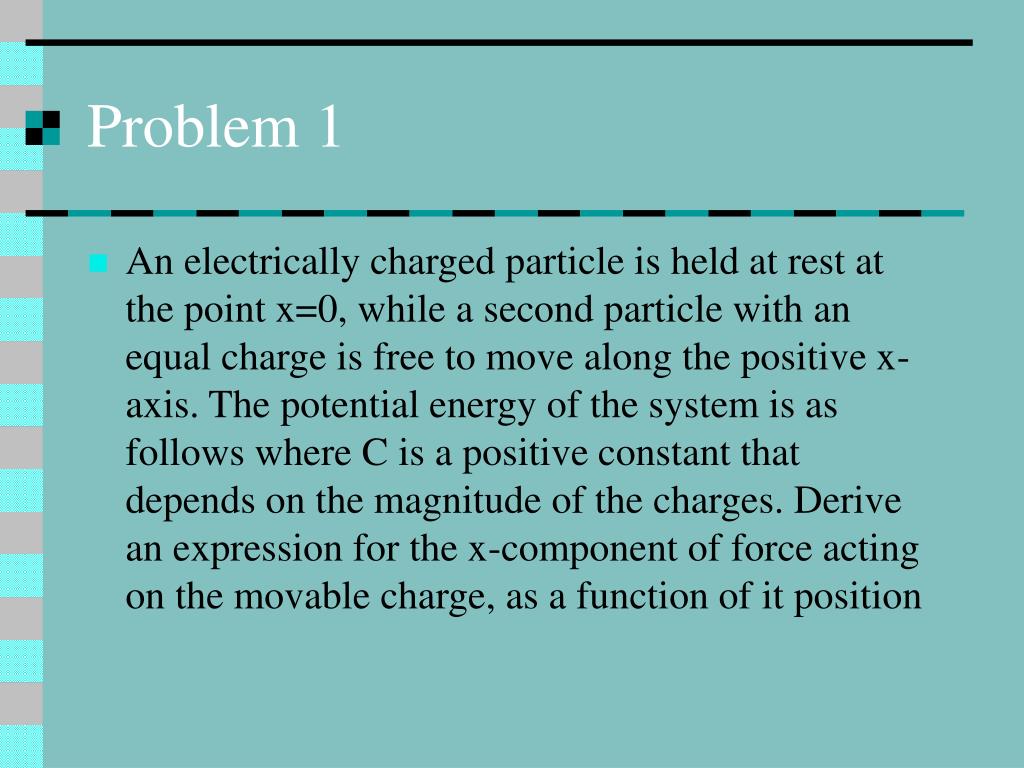 Problem 1

An electrically charged particle is held at rest at the point x=0, while a second particle with an equal charge is free to move along the positive x-axis. The potential energy of the system is as follows where C is a positive constant that depends on the magnitude of the charges. Derive an expression for the x-component of force acting on the movable charge, as a function of it position